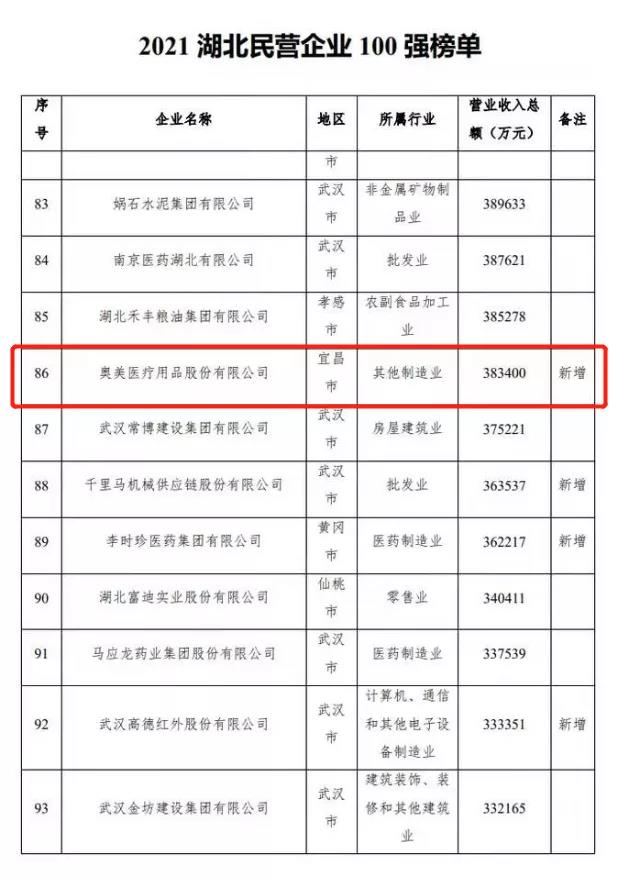 2021 湖北民营企业 100 强榜单

| 序号 | 企业名称 | 地区 | 所属行业 | 营业收入总额（万元） | 备注 |
|---|---|---|---|---|---|
| | | 市 | | | |
| 83 | 娲石水泥集团有限公司 | 武汉市 | 非金属矿物制品业 | 389633 | |
| 84 | 南京医药湖北有限公司 | 武汉市 | 批发业 | 387621 | |
| 85 | 湖北禾丰粮油集团有限公司 | 孝感市 | 农副食品加工业 | 385278 | |
| 86 | 奥美医疗用品股份有限公司 | 宜昌市 | 其他制造业 | 383400 | 新增 |
| 87 | 武汉常博建设集团有限公司 | 武汉市 | 房屋建筑业 | 375221 | |
| 88 | 千里马机械供应链股份有限公司 | 武汉市 | 批发业 | 363537 | 新增 |
| 89 | 李时珍医药集团有限公司 | 黄冈市 | 医药制造业 | 362217 | 新增 |
| 90 | 湖北富迪实业股份有限公司 | 仙桃市 | 零售业 | 340411 | |
| 91 | 马应龙药业集团股份有限公司 | 武汉市 | 医药制造业 | 337539 | |
| 92 | 武汉高德红外股份有限公司 | 武汉市 | 计算机、通信和其他电子设备制造业 | 333351 | 新增 |
| 93 | 武汉金坊建设集团有限公司 | 武汉市 | 建筑装饰、装修和其他建筑业 | 332165 | |